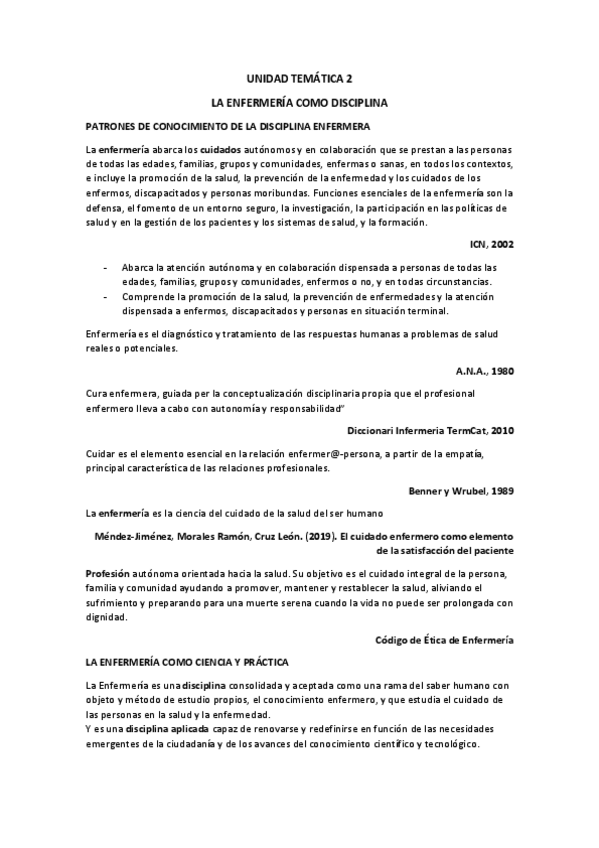 UNIDAD TEMÁTICA 2

LA ENFERMERÍA COMO DISCIPLINA

PATRONES DE CONOCIMIENTO DE LA DISCIPLINA ENFERMERA

La enfermería abarca los cuidados autónomos y en colaboración que se prestan a las personas de todas las edades, familias, grupos y comunidades, enfermas o sanas, en todos los contextos, e incluye la promoción de la salud, la prevención de la enfermedad y los cuidados de los enfermos, discapacitados y personas moribundas. Funciones esenciales de la enfermería son la defensa, el fomento de un entorno seguro, la investigación, la participación en las políticas de salud y en la gestión de los pacientes y los sistemas de salud, y la formación.

ICN, 2002

- Abarca la atención autónoma y en colaboración dispensada a personas de todas las edades, familias, grupos y comunidades, enfermos o no, y en todas circunstancias.
- Comprende la promoción de la salud, la prevención de enfermedades y la atención dispensada a enfermos, discapacitados y personas en situación terminal.

Enfermería es el diagnóstico y tratamiento de las respuestas humanas a problemas de salud reales o potenciales.

A.N.A., 1980

Cura enfermera, guiada per la conceptualización disciplinaria propia que el profesional enfermero lleva a cabo con autonomía y responsabilidad"

Diccionari Infermeria TermCat, 2010

Cuidar es el elemento esencial en la relación enfermer@-persona, a partir de la empatía, principal característica de las relaciones profesionales.

Benner y Wrubel, 1989

La enfermería es la ciencia del cuidado de la salud del ser humano

Méndez-Jiménez, Morales Ramón, Cruz León. (2019). El cuidado enfermero como elemento de la satisfacción del paciente

Profesión autónoma orientada hacia la salud. Su objetivo es el cuidado integral de la persona, familia y comunidad ayudando a promover, mantener y restablecer la salud, aliviando el sufrimiento y preparando para una muerte serena cuando la vida no puede ser prolongada con dignidad.

Código de Ética de Enfermería

LA ENFERMERÍA COMO CIENCIA Y PRÁCTICA

La Enfermería es una disciplina consolidada y aceptada como una rama del saber humano con objeto y método de estudio propios, el conocimiento enfermero, y que estudia el cuidado de las personas en la salud y la enfermedad.
Y es una disciplina aplicada capaz de renovarse y redefinirse en función de las necesidades emergentes de la ciudadanía y de los avances del conocimiento científico y tecnológico.